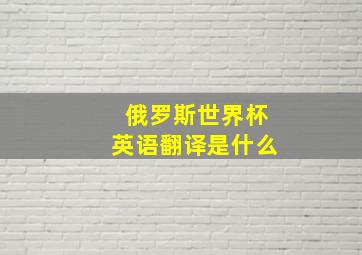 俄罗斯世界杯
英语翻译是什么